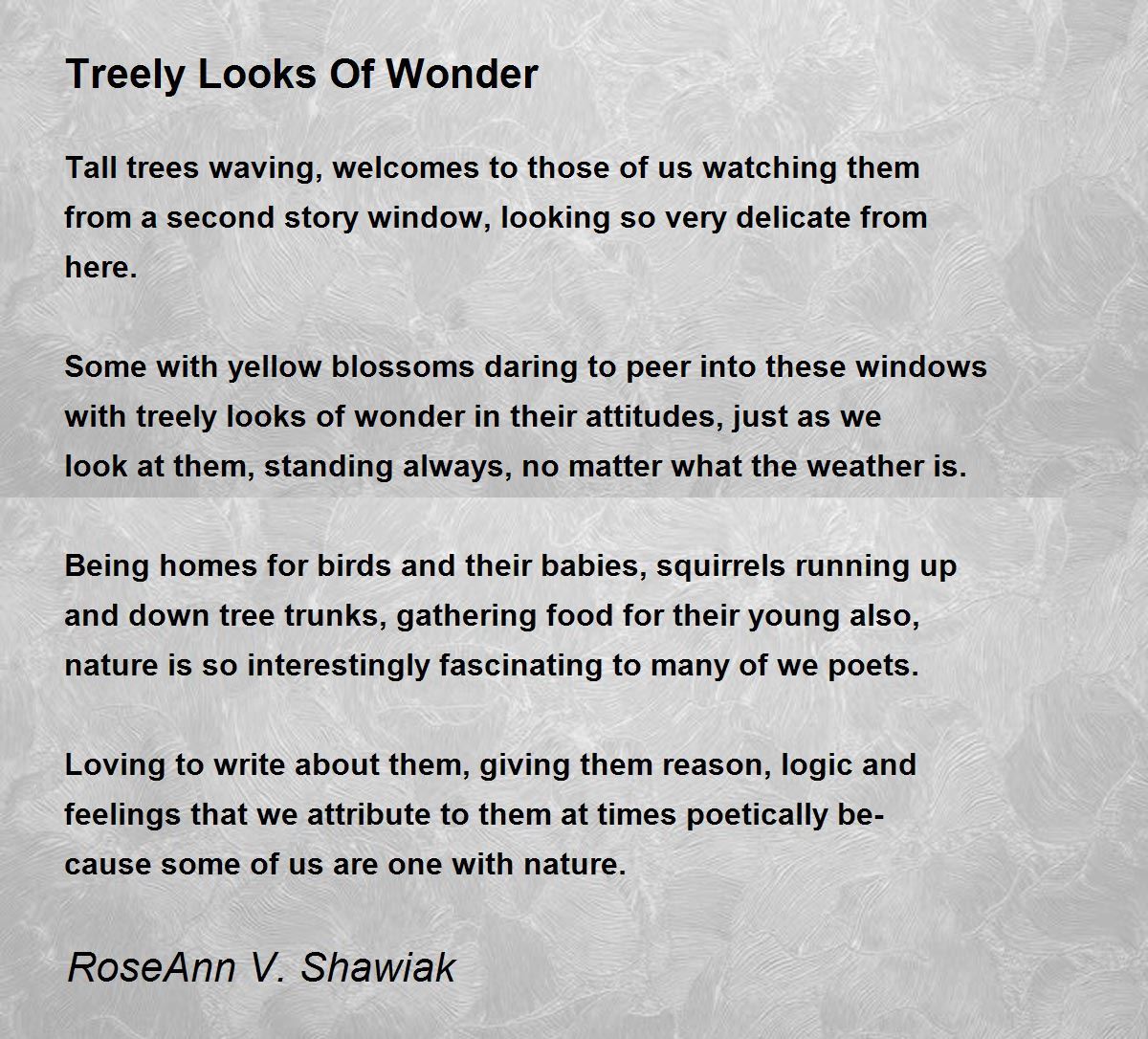 Treely Looks Of Wonder

Tall trees waving, welcomes to those of us watching them from a second story window, looking so very delicate from here.

Some with yellow blossoms daring to peer into these windows with treely looks of wonder in their attitudes, just as we look at them, standing always, no matter what the weather is.

Being homes for birds and their babies, squirrels running up and down tree trunks, gathering food for their young also, nature is so interestingly fascinating to many of we poets.

Loving to write about them, giving them reason, logic and feelings that we attribute to them at times poetically because some of us are one with nature.

RoseAnn V. Shawiak